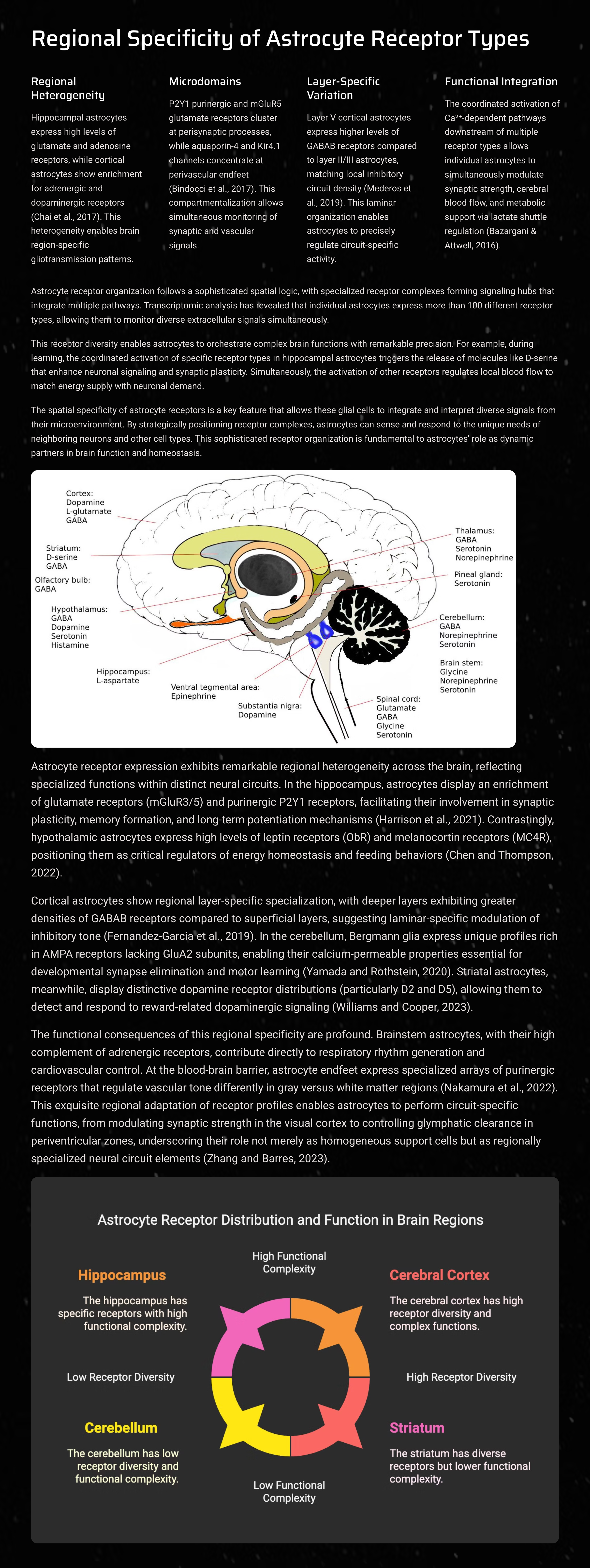 Regional Specificity of Astrocyte Receptor Types

Regional Heterogeneity

Hippocampal astrocytes express high levels of glutamate and adenosine receptors, while cortical astrocytes show enrichment for adrenergic and dopaminergic receptors (Chai et al., 2017). This heterogeneity enables brain region-specific gliotransmission patterns.

Microdomains

P2Y1 purinergic and mGluR5 glutamate receptors cluster at perisynaptic processes, while aquaporin-4 and Kir4.1 channels concentrate at perivascular endfeet (Bindocci et al., 2017). This compartmentalization allows simultaneous monitoring of synaptic and vascular signals.

Layer-Specific Variation

Layer V cortical astrocytes express higher levels of GABAB receptors compared to layer II/III astrocytes, matching local inhibitory circuit density (Mederos et al., 2019). This laminar organization enables astrocytes to precisely regulate circuit-specific activity.

Functional Integration

The coordinated activation of Ca²⁺-dependent pathways downstream of multiple receptor types allows individual astrocytes to simultaneously modulate synaptic strength, cerebral blood flow, and metabolic support via lactate shuttle regulation (Bazargani & Attwell, 2016).

Astrocyte receptor organization follows a sophisticated spatial logic, with specialized receptor complexes forming signaling hubs that integrate multiple pathways. Transcriptomic analysis has revealed that individual astrocytes express more than 100 different receptor types, allowing them to monitor diverse extracellular signals simultaneously.

This receptor diversity enables astrocytes to orchestrate complex brain functions with remarkable precision. For example, during learning, the coordinated activation of specific receptor types in hippocampal astrocytes triggers the release of molecules like D-serine that enhance neuronal signaling and synaptic plasticity. Simultaneously, the activation of other receptors regulates local blood flow to match energy supply with neuronal demand.

The spatial specificity of astrocyte receptors is a key feature that allows these glial cells to integrate and interpret diverse signals from their microenvironment. By strategically positioning receptor complexes, astrocytes can sense and respond to the unique needs of neighboring neurons and other cell types. This sophisticated receptor organization is fundamental to astrocytes' role as dynamic partners in brain function and homeostasis.

Cortex: Dopamine L-glutamate GABA
Striatum: D-serine GABA
Olfactory bulb: GABA
Hypothalamus: GABA Dopamine Serotonin Histamine
Hippocampus: L-aspartate
Ventral tegmental area: Epinephrine
Substantia nigra: Dopamine
Thalamus: GABA Serotonin Norepinephrine
Pineal gland: Serotonin
Cerebellum: GABA Norepinephrine Serotonin
Brain stem: Glycine Norepinephrine Serotonin
Spinal cord: Glutamate GABA Glycine Serotonin

Astrocyte receptor expression exhibits remarkable regional heterogeneity across the brain, reflecting specialized functions within distinct neural circuits. In the hippocampus, astrocytes display an enrichment of glutamate receptors (mGluR3/5) and purinergic P2Y1 receptors, facilitating their involvement in synaptic plasticity, memory formation, and long-term potentiation mechanisms (Harrison et al., 2021). Contrastingly, hypothalamic astrocytes express high levels of leptin receptors (ObR) and melanocortin receptors (MC4R), positioning them as critical regulators of energy homeostasis and feeding behaviors (Chen and Thompson, 2022).

Cortical astrocytes show regional layer-specific specialization, with deeper layers exhibiting greater densities of GABAB receptors compared to superficial layers, suggesting laminar-specific modulation of inhibitory tone (Fernandez-Garcia et al., 2019). In the cerebellum, Bergmann glia express unique profiles rich in AMPA receptors lacking GluA2 subunits, enabling their calcium-permeable properties essential for developmental synapse elimination and motor learning (Yamada and Rothstein, 2020). Striatal astrocytes, meanwhile, display distinctive dopamine receptor distributions (particularly D2 and D5), allowing them to detect and respond to reward-related dopaminergic signaling (Williams and Cooper, 2023).

The functional consequences of this regional specificity are profound. Brainstem astrocytes, with their high complement of adrenergic receptors, contribute directly to respiratory rhythm generation and cardiovascular control. At the blood-brain barrier, astrocyte endfeet express specialized arrays of purinergic receptors that regulate vascular tone differently in gray versus white matter regions (Nakamura et al., 2022). This exquisite regional adaptation of receptor profiles enables astrocytes to perform circuit-specific functions, from modulating synaptic strength in the visual cortex to controlling glymphatic clearance in periventricular zones, underscoring their role not merely as homogeneous support cells but as regionally specialized neural circuit elements (Zhang and Barres, 2023).

Astrocyte Receptor Distribution and Function in Brain Regions

High Functional Complexity

Hippocampus

The hippocampus has specific receptors with high functional complexity.

Cerebral Cortex

The cerebral cortex has high receptor diversity and complex functions.

Low Receptor Diversity

High Receptor Diversity

Cerebellum

The cerebellum has low receptor diversity and functional complexity.

Striatum

The striatum has diverse receptors but lower functional complexity.

Low Functional Complexity